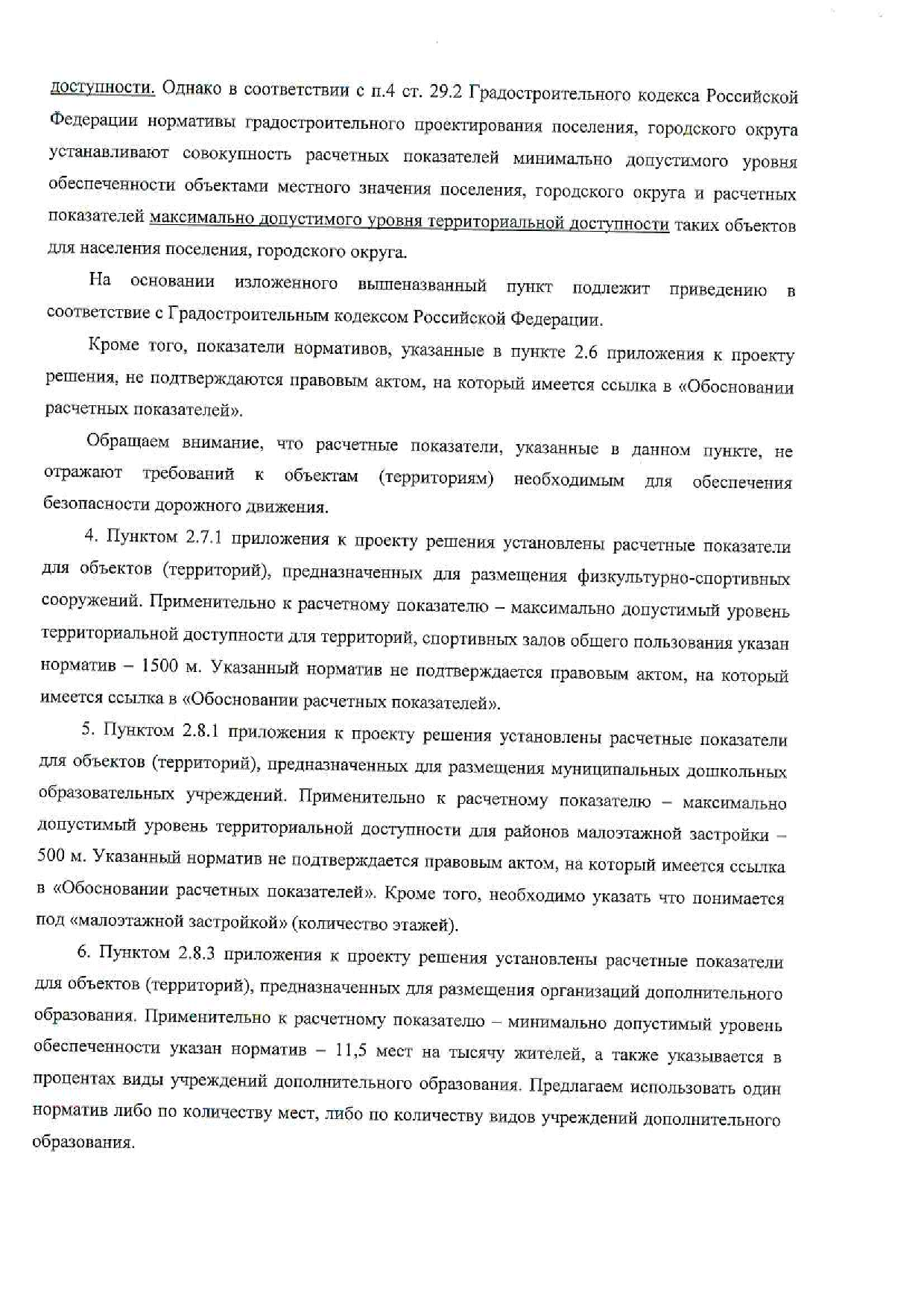 доступности. Однако в соответствии с п.4 ст. 29.2 Градостроительного кодекса Российской Федерации нормативы градостроительного проектирования поселения, городского округа устанавливают совокупность расчетных показателей минимально допустимого уровня обеспеченности объектами местного значения поселения, городского округа и расчетных показателей максимально допустимого уровня территориальной доступности таких объектов для населения поселения, городского округа.

На основании изложенного вышеназванный пункт подлежит приведению в соответствие с Градостроительным кодексом Российской Федерации.

Кроме того, показатели нормативов, указанные в пункте 2.6 приложения к проекту решения, не подтверждаются правовым актом, на который имеется ссылка в «Обосновании расчетных показателей».

Обращаем внимание, что расчетные показатели, указанные в данном пункте, не отражают требований к объектам (территориям) необходимым для обеспечения безопасности дорожного движения.

4. Пунктом 2.7.1 приложения к проекту решения установлены расчетные показатели для объектов (территорий), предназначенных для размещения физкультурно-спортивных сооружений. Применительно к расчетному показателю – максимально допустимый уровень территориальной доступности для территорий, спортивных залов общего пользования указан норматив – 1500 м. Указанный норматив не подтверждается правовым актом, на который имеется ссылка в «Обосновании расчетных показателей».

5. Пунктом 2.8.1 приложения к проекту решения установлены расчетные показатели для объектов (территорий), предназначенных для размещения муниципальных дошкольных образовательных учреждений. Применительно к расчетному показателю – максимально допустимый уровень территориальной доступности для районов малоэтажной застройки – 500 м. Указанный норматив не подтверждается правовым актом, на который имеется ссылка в «Обосновании расчетных показателей». Кроме того, необходимо указать что понимается под «малоэтажной застройкой» (количество этажей).

6. Пунктом 2.8.3 приложения к проекту решения установлены расчетные показатели для объектов (территорий), предназначенных для размещения организаций дополнительного образования. Применительно к расчетному показателю – минимально допустимый уровень обеспеченности указан норматив – 11,5 мест на тысячу жителей, а также указывается в процентах виды учреждений дополнительного образования. Предлагаем использовать один норматив либо по количеству мест, либо по количеству видов учреждений дополнительного образования.